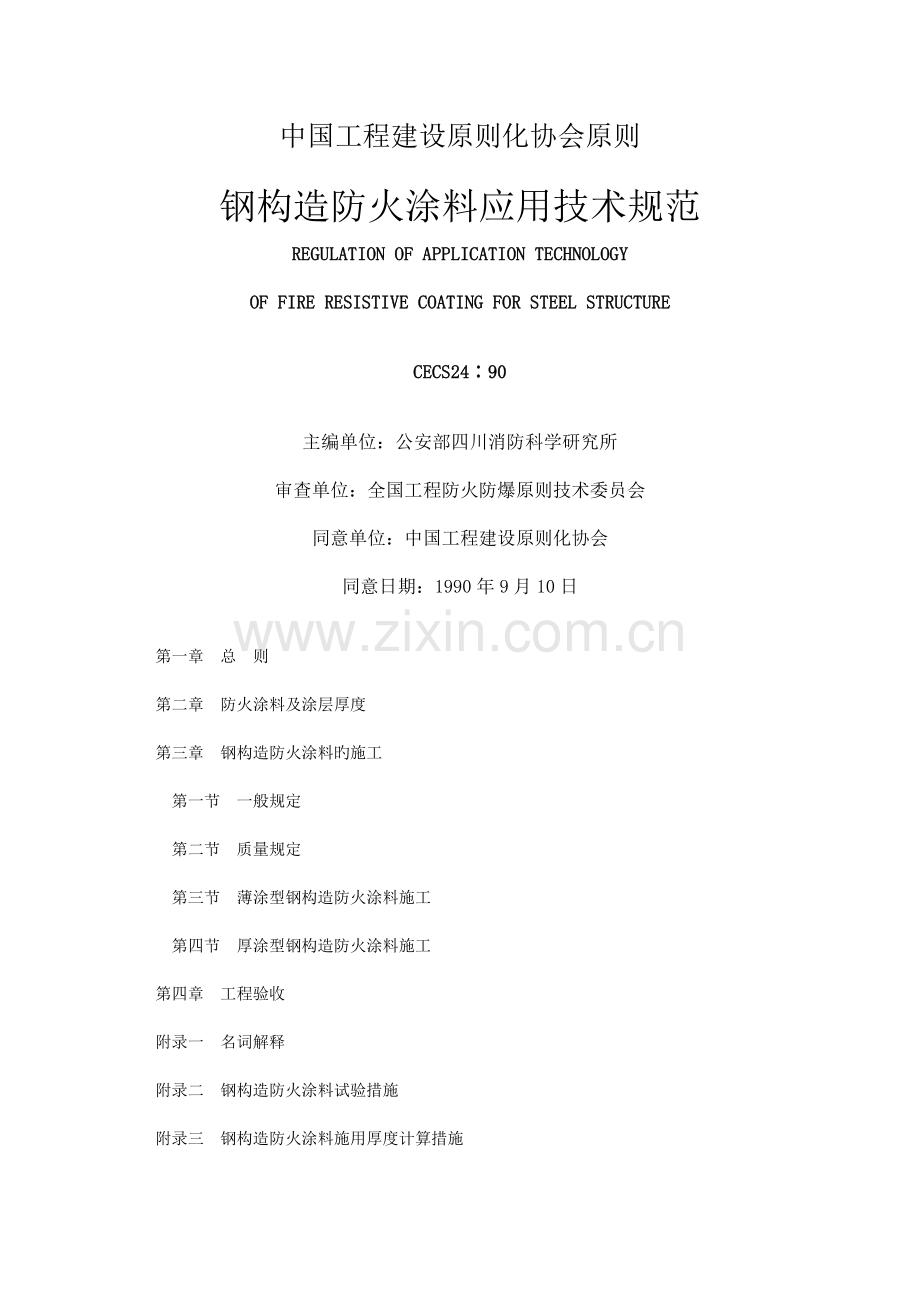 中国工程建设原则化协会原则

钢构造防火涂料应用技术规范

REGULATION OF APPLICATION TECHNOLOGY

OF FIRE RESISTIVE COATING FOR STEEL STRUCTURE

CECS24：90

主编单位：公安部四川消防科学研究所

审查单位：全国工程防火防爆原则技术委员会

同意单位：中国工程建设原则化协会

同意日期：1990 年 9 月 10 日

www.zixin.com.cn

第一章　总　则

第二章　防火涂料及涂层厚度

第三章　钢构造防火涂料旳施工

第一节　一般规定

第二节　质量规定

第三节　薄涂型钢构造防火涂料施工

第四节　厚涂型钢构造防火涂料施工

第四章　工程验收

附录一　名词解释

附录二　钢构造防火涂料试验措施

附录三　钢构造防火涂料施用厚度计算措施